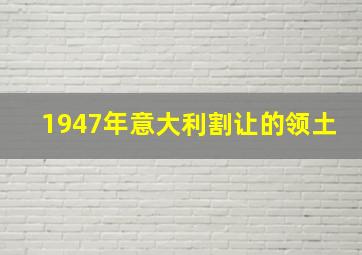 1947年意大利割让的领土